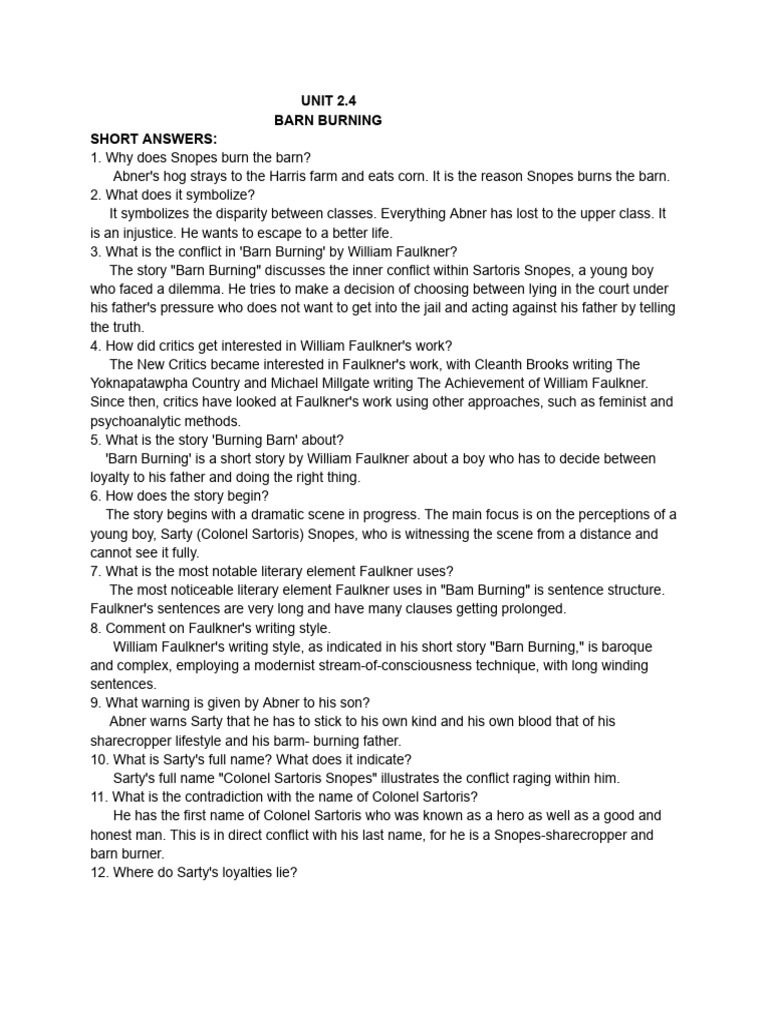 UNIT 2.4
BARN BURNING

SHORT ANSWERS:

1. Why does Snopes burn the barn?
Abner's hog strays to the Harris farm and eats corn. It is the reason Snopes burns the barn.

2. What does it symbolize?
It symbolizes the disparity between classes. Everything Abner has lost to the upper class. It is an injustice. He wants to escape to a better life.

3. What is the conflict in 'Barn Burning' by William Faulkner?
The story "Barn Burning" discusses the inner conflict within Sartoris Snopes, a young boy who faced a dilemma. He tries to make a decision of choosing between lying in the court under his father's pressure who does not want to get into the jail and acting against his father by telling the truth.

4. How did critics get interested in William Faulkner's work?
The New Critics became interested in Faulkner's work, with Cleanth Brooks writing The Yoknapatawpha Country and Michael Millgate writing The Achievement of William Faulkner. Since then, critics have looked at Faulkner's work using other approaches, such as feminist and psychoanalytic methods.

5. What is the story 'Burning Barn' about?
'Barn Burning' is a short story by William Faulkner about a boy who has to decide between loyalty to his father and doing the right thing.

6. How does the story begin?
The story begins with a dramatic scene in progress. The main focus is on the perceptions of a young boy, Sarty (Colonel Sartoris) Snopes, who is witnessing the scene from a distance and cannot see it fully.

7. What is the most notable literary element Faulkner uses?
The most noticeable literary element Faulkner uses in "Bam Burning" is sentence structure. Faulkner's sentences are very long and have many clauses getting prolonged.

8. Comment on Faulkner's writing style.
William Faulkner's writing style, as indicated in his short story "Barn Burning," is baroque and complex, employing a modernist stream-of-consciousness technique, with long winding sentences.

9. What warning is given by Abner to his son?
Abner warns Sarty that he has to stick to his own kind and his own blood that of his sharecropper lifestyle and his barm- burning father.

10. What is Sarty's full name? What does it indicate?
Sarty's full name "Colonel Sartoris Snopes" illustrates the conflict raging within him.

11. What is the contradiction with the name of Colonel Sartoris?
He has the first name of Colonel Sartoris who was known as a hero as well as a good and honest man. This is in direct conflict with his last name, for he is a Snopes-sharecropper and barn burner.

12. Where do Sarty's loyalties lie?